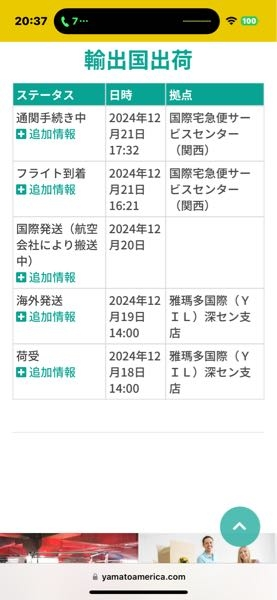 20:37 7… 100

輸出国出荷

| ステータス | 日時 | 拠点 |
|---|---|---|
| 通関手続き中 追加情報 | 2024年12月21日 17:32 | 国際宅急便サービスセンター（関西） |
| フライト到着 追加情報 | 2024年12月21日 16:21 | 国際宅急便サービスセンター（関西） |
| 国際発送（航空会社により搬送中） 追加情報 | 2024年12月20日 | |
| 海外発送 追加情報 | 2024年12月19日 14:00 | 雅瑪多国際（ＹＩＬ）深セン支店 |
| 荷受 追加情報 | 2024年12月18日 14:00 | 雅瑪多国際（ＹＩＬ）深セン支店 |

yamatoamerica.com